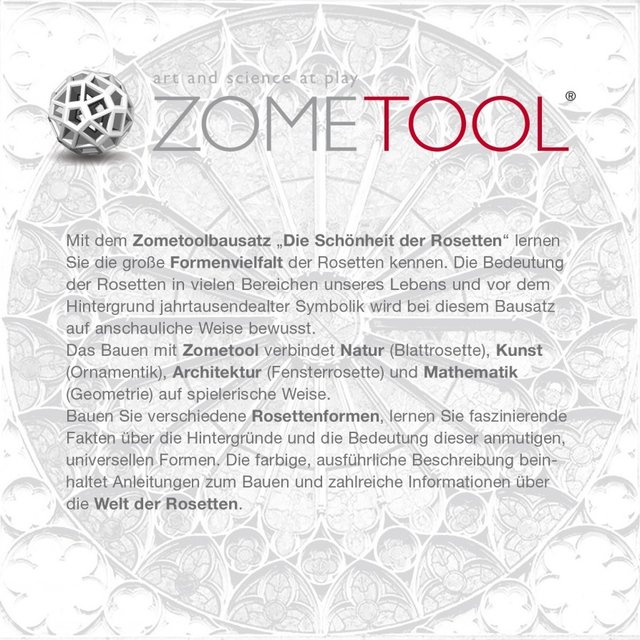 art and science at play
ZOMETOOL®

Mit dem Zometoolbausatz „Die Schönheit der Rosetten“ lernen Sie die große Formenvielfalt der Rosetten kennen. Die Bedeutung der Rosetten in vielen Bereichen unseres Lebens und vor dem Hintergrund jahrtausendealter Symbolik wird bei diesem Bausatz auf anschauliche Weise bewusst.

Das Bauen mit Zometool verbindet Natur (Blattrosette), Kunst (Ornamentik), Architektur (Fensterrosette) und Mathematik (Geometrie) auf spielerische Weise.

Bauen Sie verschiedene Rosettenformen, lernen Sie faszinierende Fakten über die Hintergründe und die Bedeutung dieser anmutigen, universellen Formen. Die farbige, ausführliche Beschreibung beinhaltet Anleitungen zum Bauen und zahlreiche Informationen über die Welt der Rosetten.